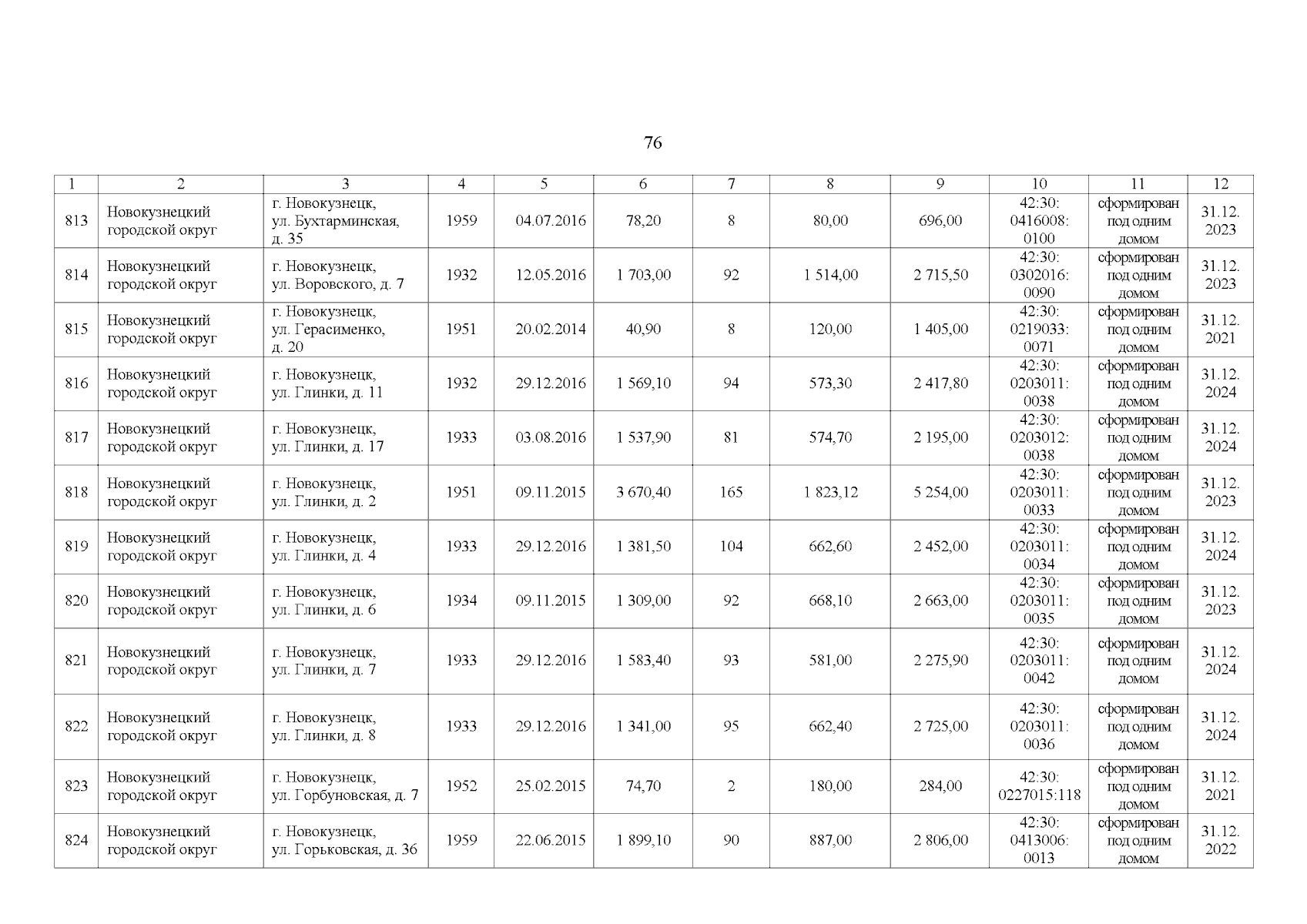 76

| 1 | 2 | 3 | 4 | 5 | 6 | 7 | 8 | 9 | 10 | 11 | 12 |
|---|---|---|---|---|---|---|---|---|---|---|---|
| 813 | Новокузнецкий городской округ | г. Новокузнецк, ул. Бухтарминская, д. 35 | 1959 | 04.07.2016 | 78,20 | 8 | 80,00 | 696,00 | 42:30: 0416008: 0100 | сформирован под одним домом | 31.12. 2023 |
| 814 | Новокузнецкий городской округ | г. Новокузнецк, ул. Воровского, д. 7 | 1932 | 12.05.2016 | 1 703,00 | 92 | 1 514,00 | 2 715,50 | 42:30: 0302016: 0090 | сформирован под одним домом | 31.12. 2023 |
| 815 | Новокузнецкий городской округ | г. Новокузнецк, ул. Герасименко, д. 20 | 1951 | 20.02.2014 | 40,90 | 8 | 120,00 | 1 405,00 | 42:30: 0219033: 0071 | сформирован под одним домом | 31.12. 2021 |
| 816 | Новокузнецкий городской округ | г. Новокузнецк, ул. Глинки, д. 11 | 1932 | 29.12.2016 | 1 569,10 | 94 | 573,30 | 2 417,80 | 42:30: 0203011: 0038 | сформирован под одним домом | 31.12. 2024 |
| 817 | Новокузнецкий городской округ | г. Новокузнецк, ул. Глинки, д. 17 | 1933 | 03.08.2016 | 1 537,90 | 81 | 574,70 | 2 195,00 | 42:30: 0203012: 0038 | сформирован под одним домом | 31.12. 2024 |
| 818 | Новокузнецкий городской округ | г. Новокузнецк, ул. Глинки, д. 2 | 1951 | 09.11.2015 | 3 670,40 | 165 | 1 823,12 | 5 254,00 | 42:30: 0203011: 0033 | сформирован под одним домом | 31.12. 2023 |
| 819 | Новокузнецкий городской округ | г. Новокузнецк, ул. Глинки, д. 4 | 1933 | 29.12.2016 | 1 381,50 | 104 | 662,60 | 2 452,00 | 42:30: 0203011: 0034 | сформирован под одним домом | 31.12. 2024 |
| 820 | Новокузнецкий городской округ | г. Новокузнецк, ул. Глинки, д. 6 | 1934 | 09.11.2015 | 1 309,00 | 92 | 668,10 | 2 663,00 | 42:30: 0203011: 0035 | сформирован под одним домом | 31.12. 2023 |
| 821 | Новокузнецкий городской округ | г. Новокузнецк, ул. Глинки, д. 7 | 1933 | 29.12.2016 | 1 583,40 | 93 | 581,00 | 2 275,90 | 42:30: 0203011: 0042 | сформирован под одним домом | 31.12. 2024 |
| 822 | Новокузнецкий городской округ | г. Новокузнецк, ул. Глинки, д. 8 | 1933 | 29.12.2016 | 1 341,00 | 95 | 662,40 | 2 725,00 | 42:30: 0203011: 0036 | сформирован под одним домом | 31.12. 2024 |
| 823 | Новокузнецкий городской округ | г. Новокузнецк, ул. Горбуновская, д. 7 | 1952 | 25.02.2015 | 74,70 | 2 | 180,00 | 284,00 | 42:30: 0227015:118 | сформирован под одним домом | 31.12. 2021 |
| 824 | Новокузнецкий городской округ | г. Новокузнецк, ул. Горьковская, д. 36 | 1959 | 22.06.2015 | 1 899,10 | 90 | 887,00 | 2 806,00 | 42:30: 0413006: 0013 | сформирован под одним домом | 31.12. 2022 |